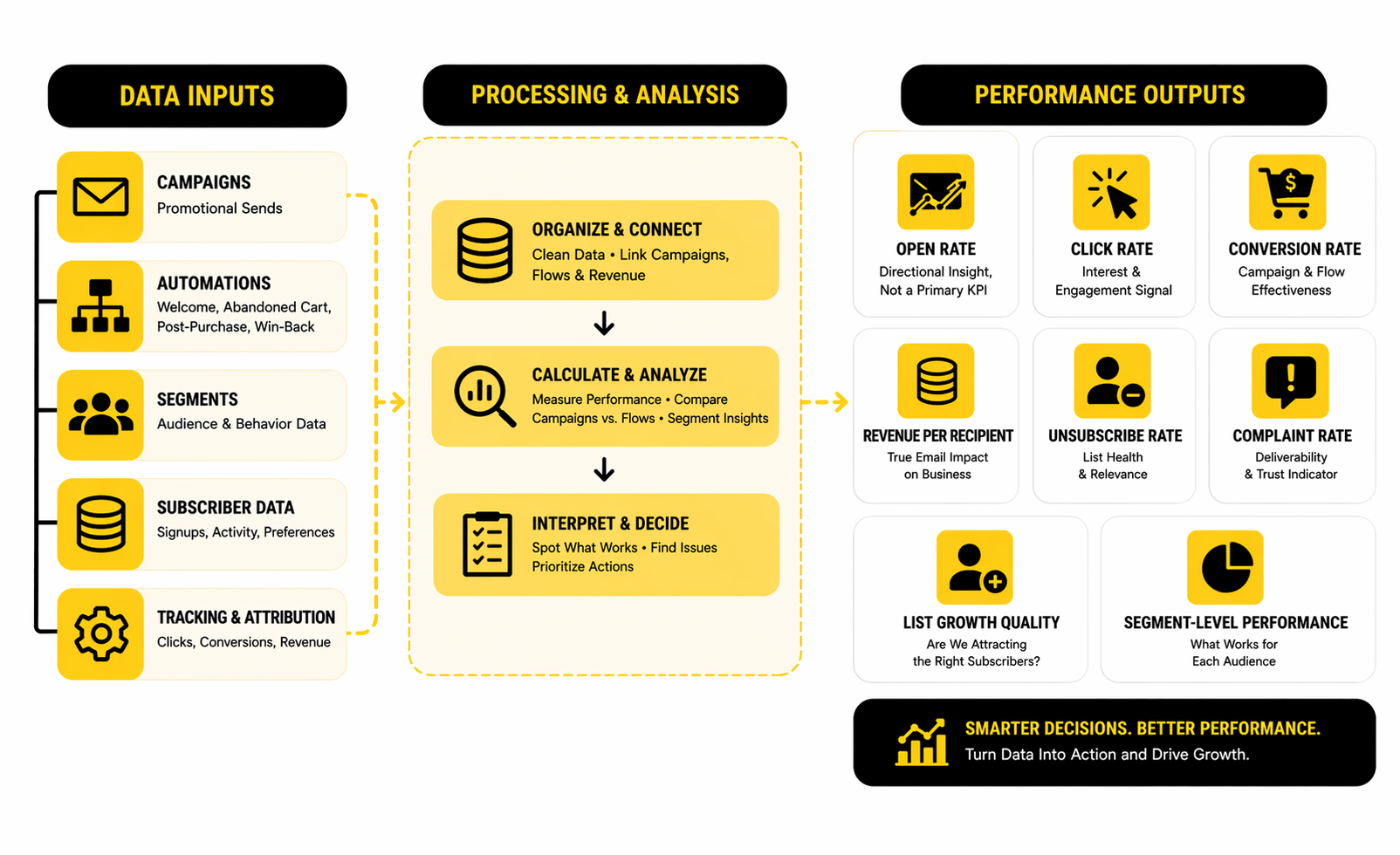 DATA INPUTS

CAMPAIGNS
Promotional Sends

AUTOMATIONS
Welcome, Abandoned Cart, Post-Purchase, Win-Back

SEGMENTS
Audience & Behavior Data

SUBSCRIBER DATA
Signups, Activity, Preferences

TRACKING & ATTRIBUTION
Clicks, Conversions, Revenue

PROCESSING & ANALYSIS

ORGANIZE & CONNECT
Clean Data • Link Campaigns, Flows & Revenue

CALCULATE & ANALYZE
Measure Performance • Compare Campaigns vs. Flows • Segment Insights

INTERPRET & DECIDE
Spot What Works • Find Issues
Prioritize Actions

PERFORMANCE OUTPUTS

OPEN RATE
Directional Insight, Not a Primary KPI

CLICK RATE
Interest & Engagement Signal

CONVERSION RATE
Campaign & Flow Effectiveness

REVENUE PER RECIPIENT
True Email Impact on Business

UNSUBSCRIBE RATE
List Health & Relevance

COMPLAINT RATE
Deliverability & Trust Indicator

LIST GROWTH QUALITY
Are We Attracting the Right Subscribers?

SEGMENT-LEVEL PERFORMANCE
What Works for Each Audience

SMARTER DECISIONS. BETTER PERFORMANCE.
Turn Data Into Action and Drive Growth.